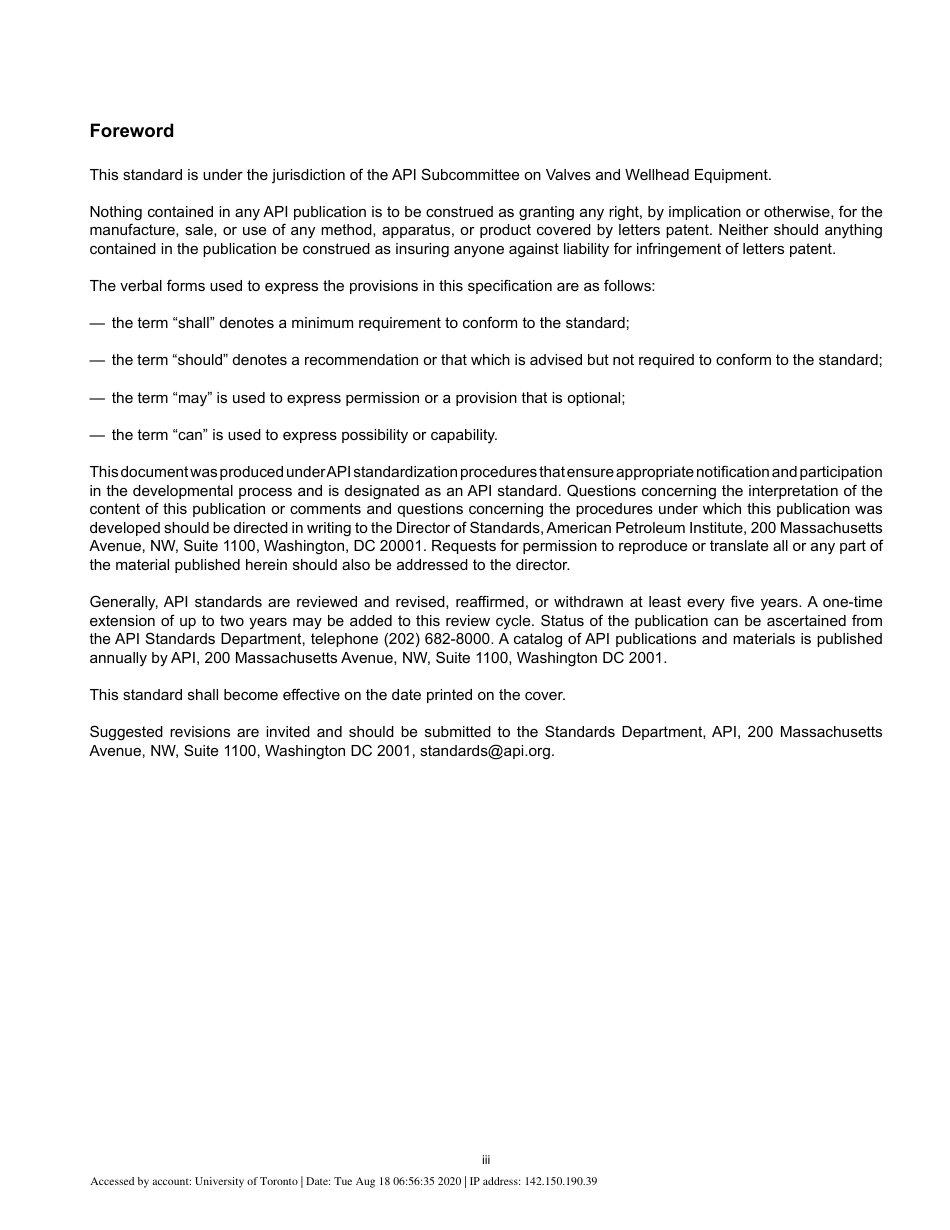 Foreword

This standard is under the jurisdiction of the API Subcommittee on Valves and Wellhead Equipment.

Nothing contained in any API publication is to be construed as granting any right, by implication or otherwise, for the manufacture, sale, or use of any method, apparatus, or product covered by letters patent. Neither should anything contained in the publication be construed as insuring anyone against liability for infringement of letters patent.

The verbal forms used to express the provisions in this specification are as follows:

— the term “shall” denotes a minimum requirement to conform to the standard;

— the term “should” denotes a recommendation or that which is advised but not required to conform to the standard;

— the term “may” is used to express permission or a provision that is optional;

— the term “can” is used to express possibility or capability.

This document was produced under API standardization procedures that ensure appropriate notification and participation in the developmental process and is designated as an API standard. Questions concerning the interpretation of the content of this publication or comments and questions concerning the procedures under which this publication was developed should be directed in writing to the Director of Standards, American Petroleum Institute, 200 Massachusetts Avenue, NW, Suite 1100, Washington, DC 20001. Requests for permission to reproduce or translate all or any part of the material published herein should also be addressed to the director.

Generally, API standards are reviewed and revised, reaffirmed, or withdrawn at least every five years. A one-time extension of up to two years may be added to this review cycle. Status of the publication can be ascertained from the API Standards Department, telephone (202) 682-8000. A catalog of API publications and materials is published annually by API, 200 Massachusetts Avenue, NW, Suite 1100, Washington DC 2001.

This standard shall become effective on the date printed on the cover.

Suggested revisions are invited and should be submitted to the Standards Department, API, 200 Massachusetts Avenue, NW, Suite 1100, Washington DC 2001, standards@api.org.

iii

Accessed by account: University of Toronto | Date: Tue Aug 18 06:56:35 2020 | IP address: 142.150.190.39